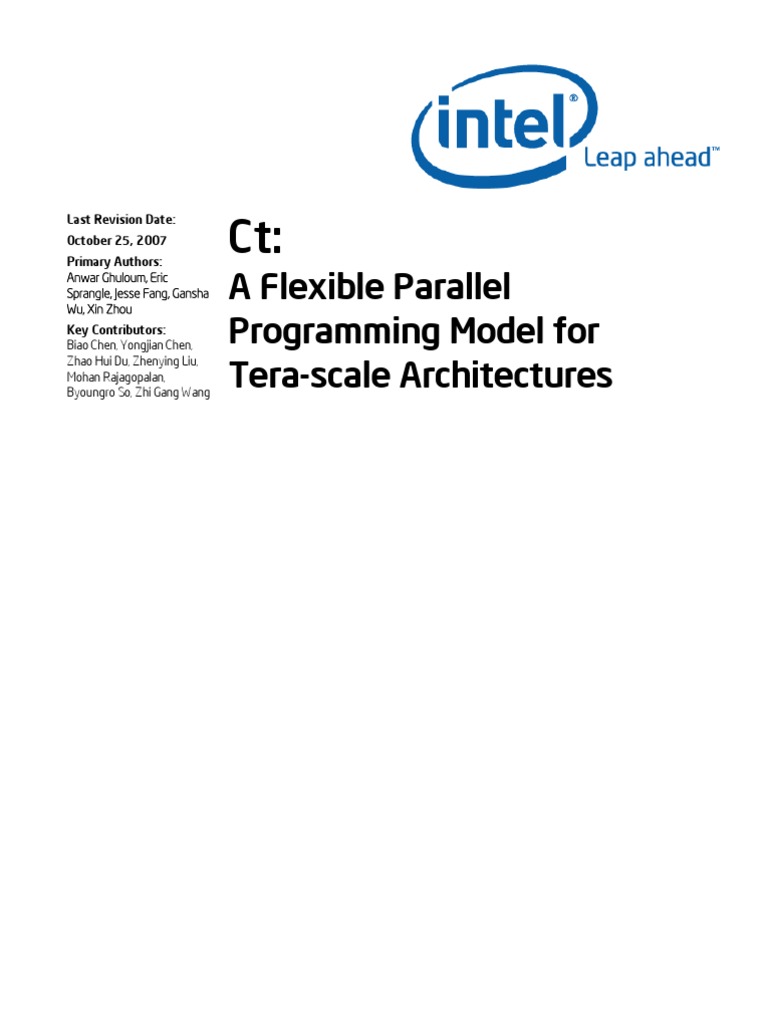 intel®
Leap ahead™

Last Revision Date:
October 25, 2007
Primary Authors:
Anwar Ghuloum, Eric Sprangle, Jesse Fang, Gansha Wu, Xin Zhou
Key Contributors:
Biao Chen, Yongjian Chen, Zhao Hui Du, Zhenying Liu, Mohan Rajagopalan, Byoungro So, Zhi Gang Wang

Ct:
A Flexible Parallel Programming Model for Tera-scale Architectures